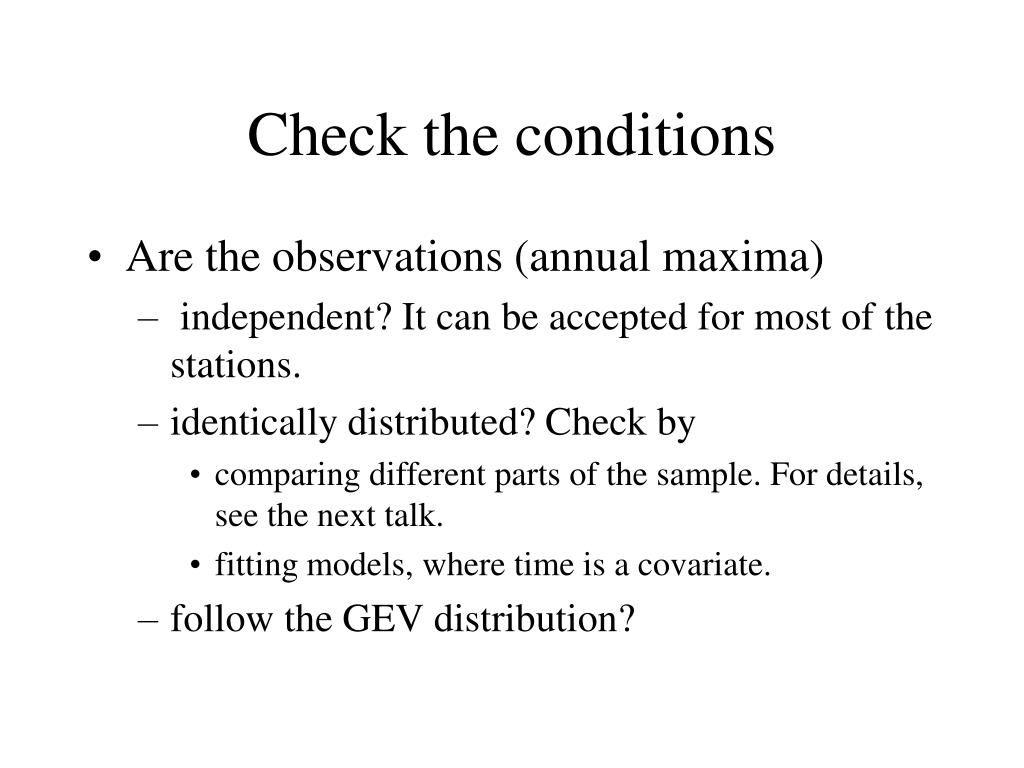 Check the conditions

• Are the observations (annual maxima)

– independent? It can be accepted for most of the stations.

– identically distributed? Check by

• comparing different parts of the sample. For details, see the next talk.

• fitting models, where time is a covariate.

– follow the GEV distribution?